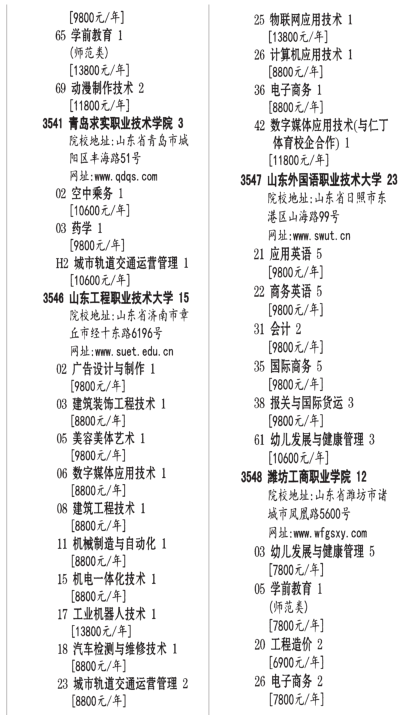 [9800元/年]
65 学前教育 1
(师范类)
[13800元/年]
69 动漫制作技术 2
[11800元/年]
3541 青岛求实职业技术学院 3
院校地址:山东省青岛市城阳区丰海路51号
网址:www.qdqs.com
02 空中乘务 1
[10600元/年]
03 药学 1
[9800元/年]
H2 城市轨道交通运营管理 1
[10600元/年]
3546 山东工程职业技术大学 15
院校地址:山东省济南市章丘市经十东路6196号
网址:www.suet.edu.cn
02 广告设计与制作 1
[9800元/年]
03 建筑装饰工程技术 1
[8800元/年]
05 美容美体艺术 1
[9800元/年]
06 数字媒体应用技术 1
[8800元/年]
08 建筑工程技术 1
[8800元/年]
11 机械制造与自动化 1
[8800元/年]
15 机电一体化技术 1
[8800元/年]
17 工业机器人技术 1
[13800元/年]
18 汽车检测与维修技术 1
[8800元/年]
23 城市轨道交通运营管理 2
[8800元/年]

25 物联网应用技术 1
[13800元/年]
26 计算机应用技术 1
[8800元/年]
36 电子商务 1
[8800元/年]
42 数字媒体应用技术(与仁丁体育校企合作) 1
[11800元/年]
3547 山东外国语职业技术大学 23
院校地址:山东省日照市东港区山海路99号
网址:www.swut.cn
21 应用英语 5
[9800元/年]
22 商务英语 5
[9800元/年]
31 会计 2
[9800元/年]
35 国际商务 5
[9800元/年]
38 报关与国际货运 3
[9800元/年]
61 幼儿发展与健康管理 3
[10600元/年]
3548 潍坊工商职业学院 12
院校地址:山东省潍坊市诸城市凤凰路5600号
网址:www.wfgsxy.com
03 幼儿发展与健康管理 5
[7800元/年]
05 学前教育 1
(师范类)
[7800元/年]
20 工程造价 2
[6900元/年]
26 电子商务 2
[7800元/年]